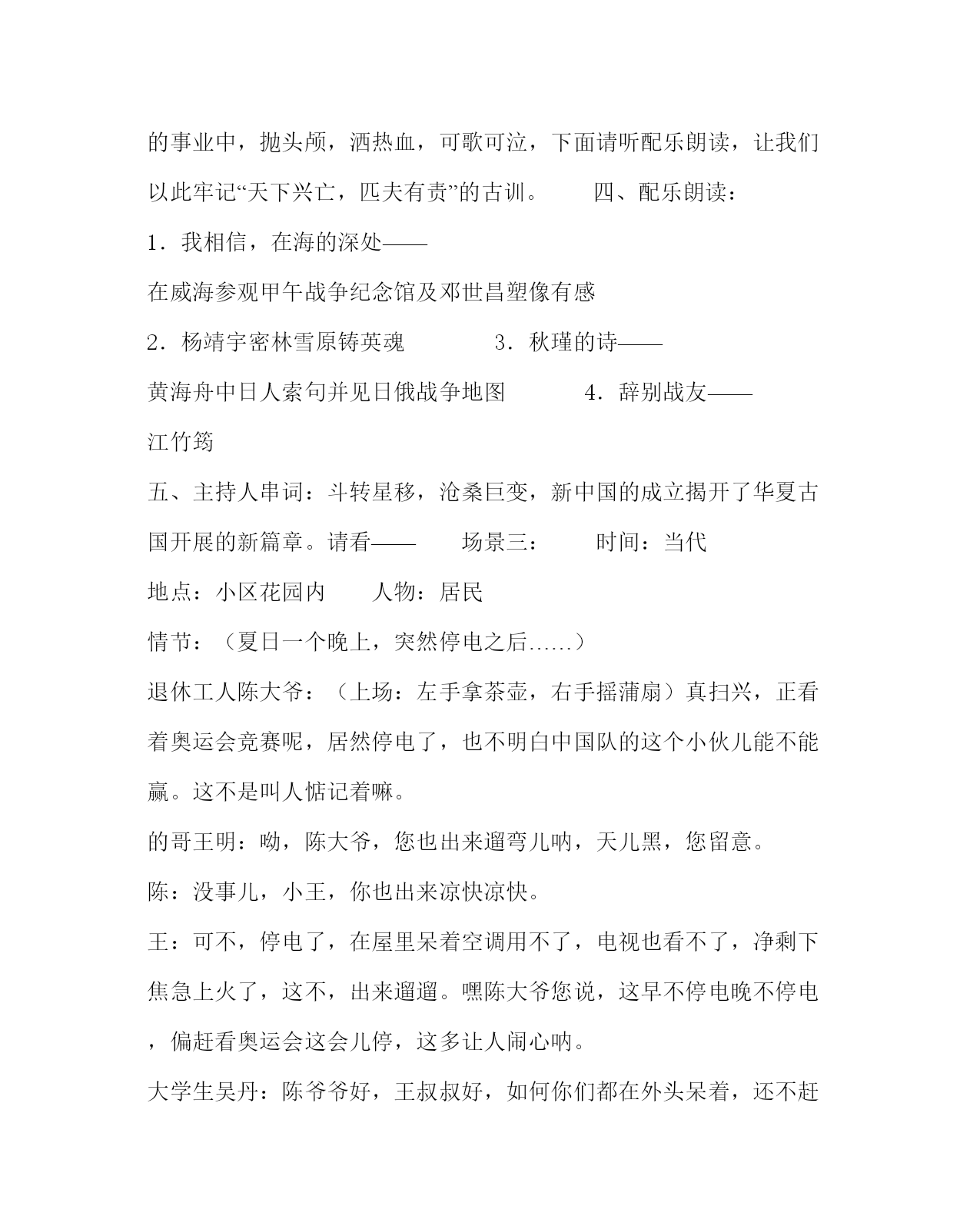 的事业中，抛头颅，洒热血，可歌可泣，下面请听配乐朗读，让我们以此牢记“天下兴亡，匹夫有责”的古训。　　四、配乐朗读：

1．我相信，在海的深处——

在威海参观甲午战争纪念馆及邓世昌塑像有感

2．杨靖宇密林雪原铸英魂　　　　3．秋瑾的诗——

黄海舟中日人索句并见日俄战争地图　　　4．辞别战友——

江竹筠

五、主持人串词：斗转星移，沧桑巨变，新中国的成立揭开了华夏古国开展的新篇章。请看——　　场景三：　　时间：当代

地点：小区花园内　　人物：居民

情节：（夏日一个晚上，突然停电之后……）

退休工人陈大爷：（上场：左手拿茶壶，右手摇蒲扇）真扫兴，正看着奥运会竞赛呢，居然停电了，也不明白中国队的这个小伙儿能不能赢。这不是叫人惦记着嘛。

的哥王明：呦，陈大爷，您也出来遛弯儿呐，天儿黑，您留意。

陈：没事儿，小王，你也出来凉快凉快。

王：可不，停电了，在屋里呆着空调用不了，电视也看不了，净剩下焦急上火了，这不，出来遛遛。嘿陈大爷您说，这早不停电晚不停电，偏赶看奥运会这会儿停，这多让人闹心呐。

大学生吴丹：陈爷爷好，王叔叔好，如何你们都在外头呆着，还不赶